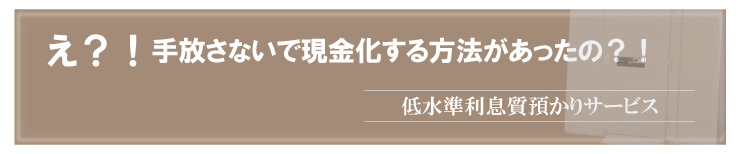 え？！手放さないで現金化する方法があったの？！

低水準利息質預かりサービス